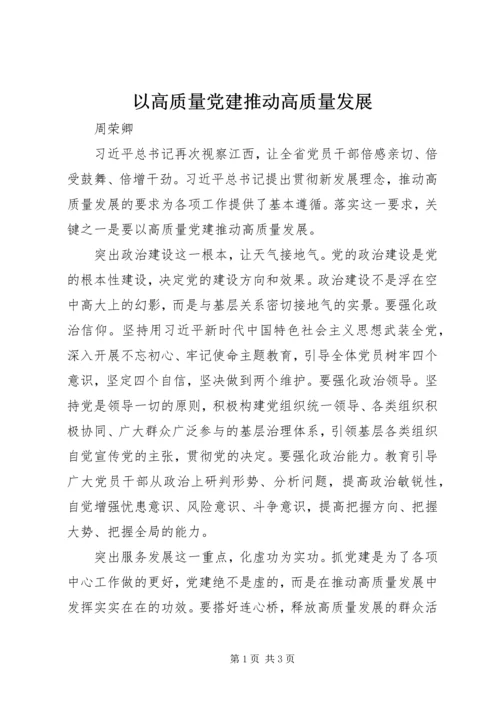 以高质量党建推动高质量发展

周荣卿

习近平总书记再次视察江西，让全省党员干部倍感亲切、倍受鼓舞、倍增干劲。习近平总书记提出贯彻新发展理念，推动高质量发展的要求为各项工作提供了基本遵循。落实这一要求，关键之一是要以高质量党建推动高质量发展。

突出政治建设这一根本，让天气接地气。党的政治建设是党的根本性建设，决定党的建设方向和效果。政治建设不是浮在空中高大上的幻影，而是与基层关系密切接地气的实景。要强化政治信仰。坚持用习近平新时代中国特色社会主义思想武装全党，深入开展不忘初心、牢记使命主题教育，引导全体党员树牢四个意识，坚定四个自信，坚决做到两个维护。要强化政治领导。坚持党是领导一切的原则，积极构建党组织统一领导、各类组织积极协同、广大群众广泛参与的基层治理体系，引领基层各类组织自觉宣传党的主张，贯彻党的决定。要强化政治能力。教育引导广大党员干部从政治上研判形势、分析问题，提高政治敏锐性，自觉增强忧患意识、风险意识、斗争意识，提高把握方向、把握大势、把握全局的能力。

突出服务发展这一重点，化虚功为实功。抓党建是为了各项中心工作做的更好，党建绝不是虚的，而是在推动高质量发展中发挥实实在在的功效。要搭好连心桥，释放高质量发展的群众活

第1页 共3页